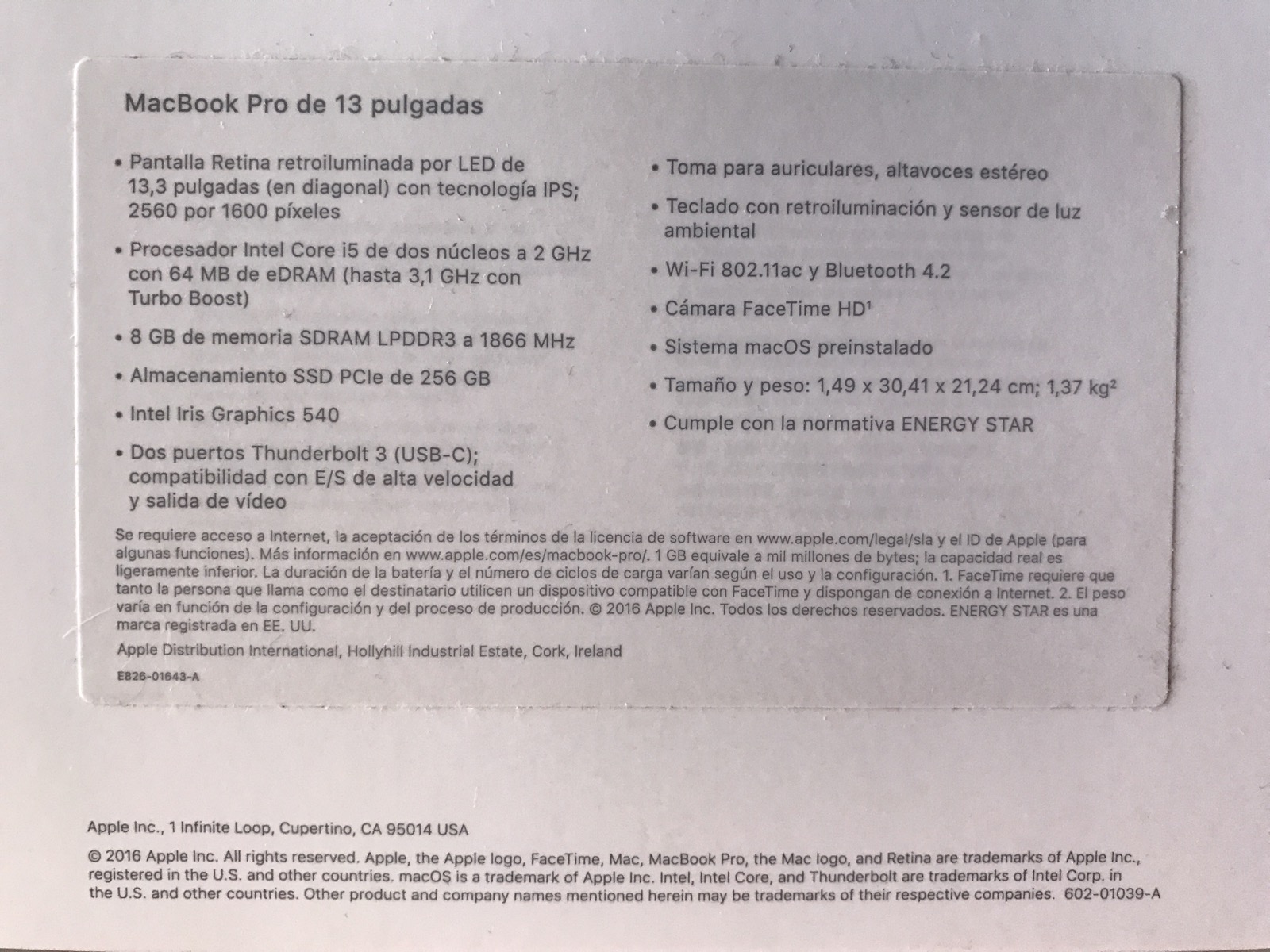 MacBook Pro de 13 pulgadas

• Pantalla Retina retroiluminada por LED de 13,3 pulgadas (en diagonal) con tecnología IPS; 2560 por 1600 píxeles

• Procesador Intel Core i5 de dos núcleos a 2 GHz con 64 MB de eDRAM (hasta 3,1 GHz con Turbo Boost)

• 8 GB de memoria SDRAM LPDDR3 a 1866 MHz

• Almacenamiento SSD PCIe de 256 GB

• Intel Iris Graphics 540

• Dos puertos Thunderbolt 3 (USB-C); compatibilidad con E/S de alta velocidad y salida de vídeo

• Toma para auriculares, altavoces estéreo

• Teclado con retroiluminación y sensor de luz ambiental

• Wi-Fi 802.11ac y Bluetooth 4.2

• Cámara FaceTime HD$^1$

• Sistema macOS preinstalado

• Tamaño y peso: 1,49 x 30,41 x 21,24 cm; 1,37 kg$^2$

• Cumple con la normativa ENERGY STAR

Se requiere acceso a Internet, la aceptación de los términos de la licencia de software en www.apple.com/legal/sla y el ID de Apple (para algunas funciones). Más información en www.apple.com/es/macbook-pro/. 1 GB equivale a mil millones de bytes; la capacidad real es ligeramente inferior. La duración de la batería y el número de ciclos de carga varían según el uso y la configuración. 1. FaceTime requiere que tanto la persona que llama como el destinatario utilicen un dispositivo compatible con FaceTime y dispongan de conexión a Internet. 2. El peso varía en función de la configuración y del proceso de producción. © 2016 Apple Inc. Todos los derechos reservados. ENERGY STAR es una marca registrada en EE. UU.

Apple Distribution International, Hollyhill Industrial Estate, Cork, Ireland

E826-01643-A

Apple Inc., 1 Infinite Loop, Cupertino, CA 95014 USA

© 2016 Apple Inc. All rights reserved. Apple, the Apple logo, FaceTime, Mac, MacBook Pro, the Mac logo, and Retina are trademarks of Apple Inc., registered in the U.S. and other countries. macOS is a trademark of Apple Inc. Intel, Intel Core, and Thunderbolt are trademarks of Intel Corp. in the U.S. and other countries. Other product and company names mentioned herein may be trademarks of their respective companies. 602-01039-A